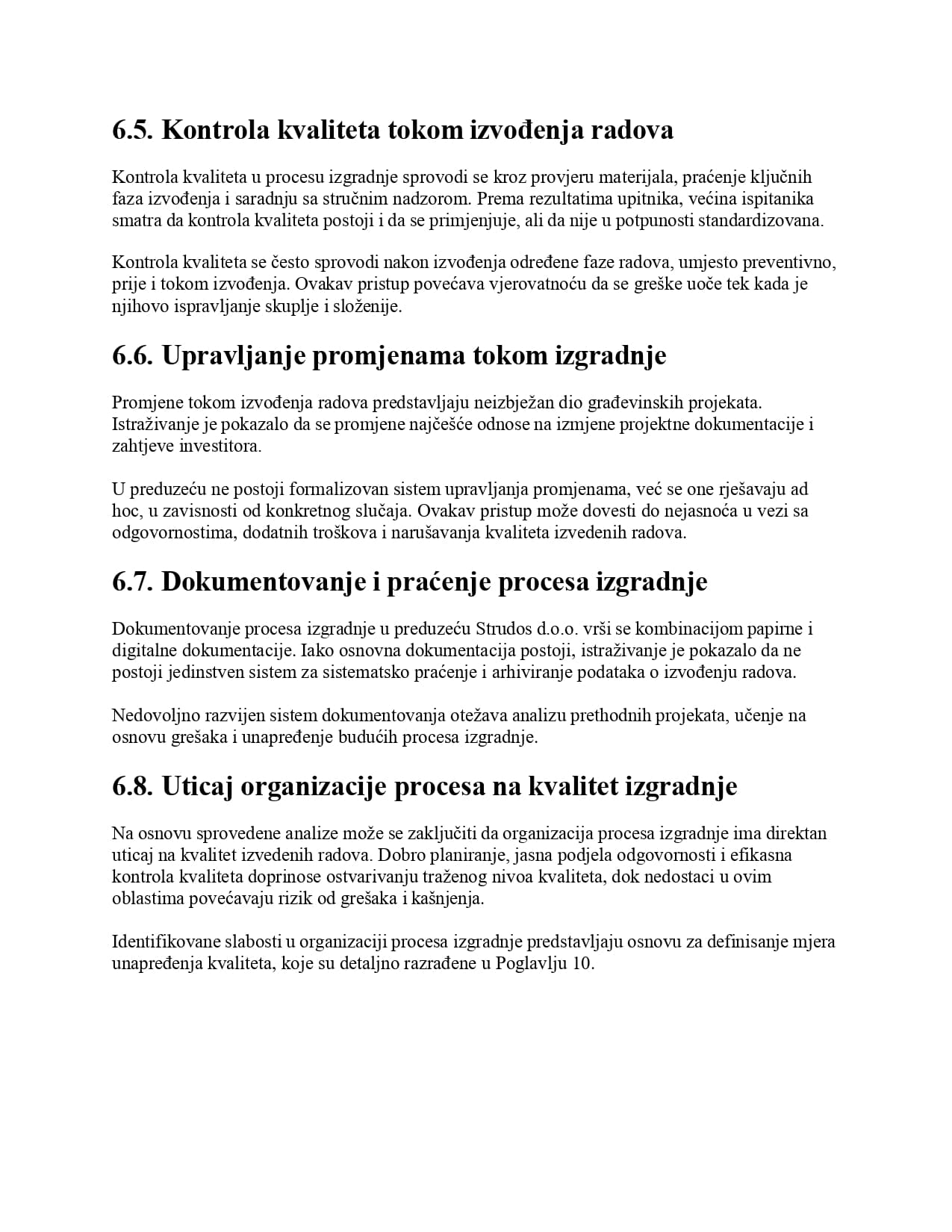 6.5. Kontrola kvaliteta tokom izvođenja radova

Kontrola kvaliteta u procesu izgradnje sprovodi se kroz provjeru materijala, praćenje ključnih faza izvođenja i saradnju sa stručnim nadzorom. Prema rezultatima upitnika, većina ispitanika smatra da kontrola kvaliteta postoji i da se primjenjuje, ali da nije u potpunosti standardizovana.

Kontrola kvaliteta se često sprovodi nakon izvođenja određene faze radova, umjesto preventivno, prije i tokom izvođenja. Ovakav pristup povećava vjerovatnoću da se greške uoče tek kada je njihovo ispravljanje skuplje i složenije.

6.6. Upravljanje promjenama tokom izgradnje

Promjene tokom izvođenja radova predstavljaju neizbježan dio građevinskih projekata. Istraživanje je pokazalo da se promjene najčešće odnose na izmjene projektne dokumentacije i zahtjeve investitora.

U preduzeću ne postoji formalizovan sistem upravljanja promjenama, već se one rješavaju ad hoc, u zavisnosti od konkretnog slučaja. Ovakav pristup može dovesti do nejasnoća u vezi sa odgovornostima, dodatnih troškova i narušavanja kvaliteta izvedenih radova.

6.7. Dokumentovanje i praćenje procesa izgradnje

Dokumentovanje procesa izgradnje u preduzeću Strudos d.o.o. vrši se kombinacijom papirne i digitalne dokumentacije. Iako osnovna dokumentacija postoji, istraživanje je pokazalo da ne postoji jedinstven sistem za sistematsko praćenje i arhiviranje podataka o izvođenju radova.

Nedovoljno razvijen sistem dokumentovanja otežava analizu prethodnih projekata, učenje na osnovu grešaka i unapređenje budućih procesa izgradnje.

6.8. Uticaj organizacije procesa na kvalitet izgradnje

Na osnovu sprovedene analize može se zaključiti da organizacija procesa izgradnje ima direktan uticaj na kvalitet izvedenih radova. Dobro planiranje, jasna podjela odgovornosti i efikasna kontrola kvaliteta doprinose ostvarivanju traženog nivoa kvaliteta, dok nedostaci u ovim oblastima povećavaju rizik od grešaka i kašnjenja.

Identifikovane slabosti u organizaciji procesa izgradnje predstavljaju osnovu za definisanje mjera unapređenja kvaliteta, koje su detaljno razrađene u Poglavlju 10.